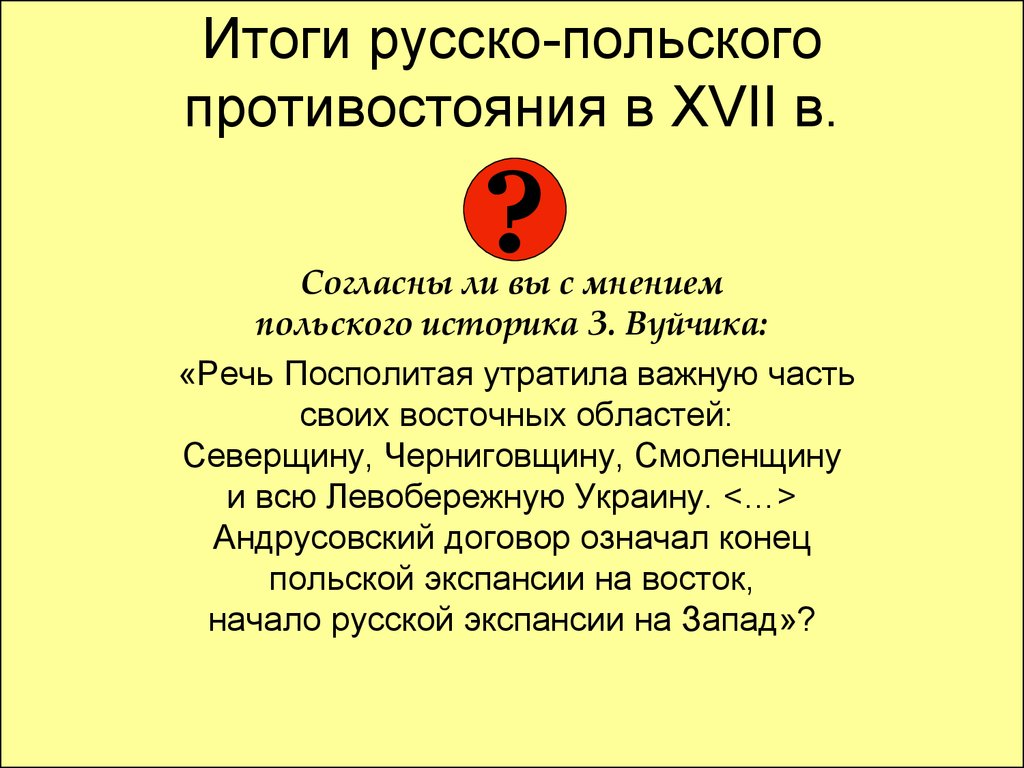 Итоги русско-польского противостояния в XVII в.

?

Согласны ли вы с мнением польского историка З. Вуйчика:

«Речь Посполитая утратила важную часть своих восточных областей: Северщину, Черниговщину, Смоленщину и всю Левобережную Украину. <…> Андрусовский договор означал конец польской экспансии на восток, начало русской экспансии на Запад»?